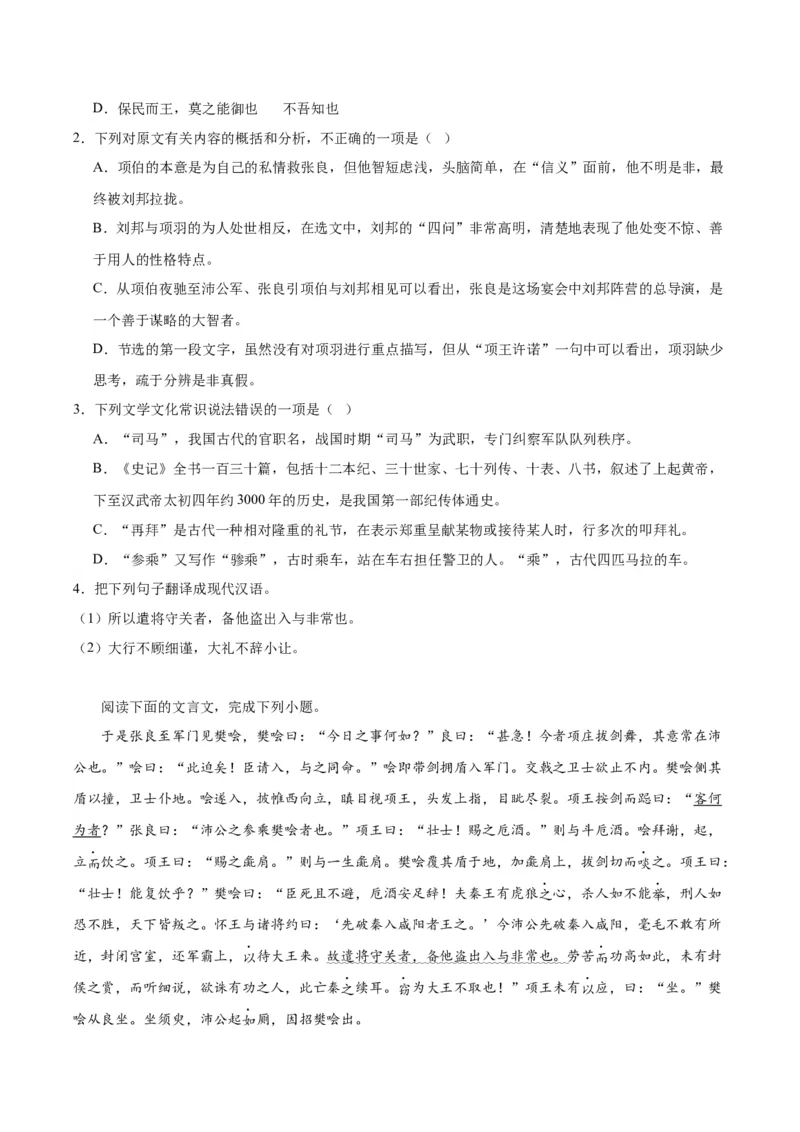 D．保民而王，莫之能御也　　不吾知也

2．下列对原文有关内容的概括和分析，不正确的一项是（　）

A．项伯的本意是为自己的私情救张良，但他智短虑浅，头脑简单，在“信义”面前，他不明是非，最终被刘邦拉拢。

B．刘邦与项羽的为人处世相反，在选文中，刘邦的“四问”非常高明，清楚地表现了他处变不惊、善于用人的性格特点。

C．从项伯夜驰至沛公军、张良引项伯与刘邦相见可以看出，张良是这场宴会中刘邦阵营的总导演，是一个善于谋略的大智者。

D．节选的第一段文字，虽然没有对项羽进行重点描写，但从“项王许诺”一句中可以看出，项羽缺少思考，疏于分辨是非真假。

3．下列文学文化常识说法错误的一项是（　）

A．“司马”，我国古代的官职名，战国时期“司马”为武职，专门纠察军队队列秩序。

B．《史记》全书一百三十篇，包括十二本纪、三十世家、七十列传、十表、八书，叙述了上起黄帝，下至汉武帝太初四年约3000年的历史，是我国第一部纪传体通史。

C．“再拜”是古代一种相对隆重的礼节，在表示郑重呈献某物或接待某人时，行多次的叩拜礼。

D．“参乘”又写作“骖乘”，古时乘车，站在车右担任警卫的人。“乘”，古代四匹马拉的车。

4．把下列句子翻译成现代汉语。

（1）所以遣将守关者，备他盗出入与非常也。

（2）大行不顾细谨，大礼不辞小让。

阅读下面的文言文，完成下列小题。

于是张良至军门见樊哙，樊哙曰：“今日之事何如？”良曰：“甚急！今者项庄拔剑舞，其意常在沛公也。”哙曰：“此迫矣！臣请入，与之同命。”哙即带剑拥盾入军门。交戟之卫士欲止不内。樊哙侧其盾以撞，卫士仆地。哙遂入，披帷西向立，瞋目视项王，头发上指，目眦尽裂。项王按剑而跽曰：“客何为者？”张良曰：“沛公之参乘樊哙者也。”项王曰：“壮士！赐之卮酒。”则与斗卮酒。哙拜谢，起，立而饮之。项王曰：“赐之彘肩。”则与一生彘肩。樊哙覆其盾于地，加彘肩上，拔剑切而啖之。项王曰：“壮士！能复饮乎？”樊哙曰：“臣死且不避，卮酒安足辞！夫秦王有虎狼之心，杀人如不能举，刑人如恐不胜，天下皆叛之。怀王与诸将约曰：‘先破秦入咸阳者王之。’今沛公先破秦入咸阳，毫毛不敢有所近，封闭宫室，还军霸上，以待大王来。故遣将守关者，备他盗出入与非常也。劳苦而功高如此，未有封侯之赏，而听细说，欲诛有功之人，此亡秦之续耳。窃为大王不取也！”项王未有以应，曰：“坐。”樊哙从良坐。坐须臾，沛公起如厕，因招樊哙出。